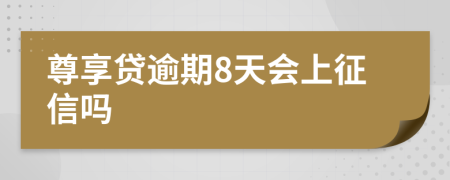 尊享贷逾期8天会上征信吗